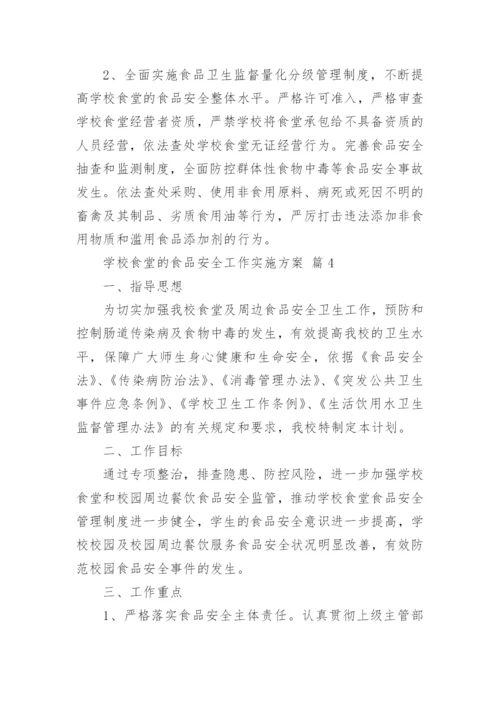 2、全面实施食品卫生监督量化分级管理制度，不断提高学校食堂的食品安全整体水平。严格许可准入，严格审查学校食堂经营者资质，严禁学校将食堂承包给不具备资质的人员经营，依法查处学校食堂无证经营行为。完善食品安全抽查和监测制度，全面防控群体性食物中毒等食品安全事故发生。依法查处采购、使用非食用原料、病死或死因不明的畜禽及其制品、劣质食用油等行为，严厉打击违法添加非食用物质和滥用食品添加剂的行为。

学校食堂的食品安全工作实施方案 篇4

一、指导思想

为切实加强我校食堂及周边食品安全卫生工作，预防和控制肠道传染病及食物中毒的发生，有效提高我校的卫生水平，保障广大师生身心健康和生命安全，依据《食品安全法》、《传染病防治法》、《消毒管理办法》、《突发公共卫生事件应急条例》、《学校卫生工作条例》、《生活饮用水卫生监督管理办法》的有关规定和要求，我校特制定本计划。

二、工作目标

通过专项整治，排查隐患、防控风险，进一步加强学校食堂和校园周边餐饮食品安全监管，推动学校食堂食品安全管理制度进一步健全，学生的食品安全意识进一步提高，学校校园及校园周边餐饮服务食品安全状况明显改善，有效防范校园食品安全事件的发生。

三、工作重点

1、严格落实食品安全主体责任。认真贯彻上级主管部